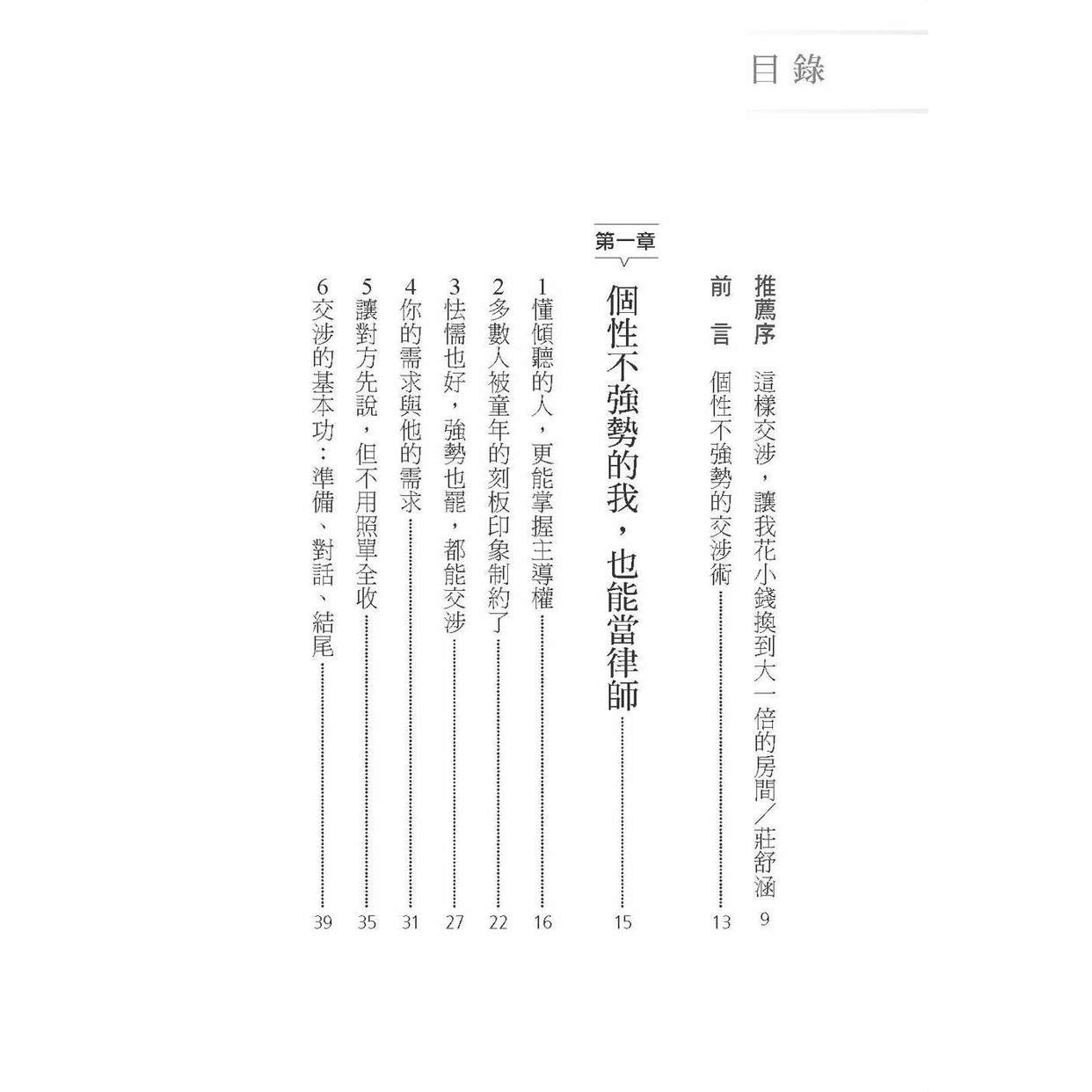 目錄

推薦序　這樣交涉，讓我花小錢換到大一倍的房間／莊舒涵　9

前　言　個性不強勢的交涉術　13

第一章

個性不強勢的我，也能當律師　15

1 懂傾聽的人，更能掌握主導權　16

2 多數人被童年的刻板印象制約了　22

3 怯懦也好，強勢也罷，都能交涉　27

4 你的需求與他的需求　31

5 讓對方先說，但不用照單全收　35

6 交涉的基本功：準備、對話、結尾　39